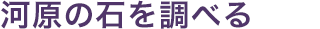 河原の石を調べる